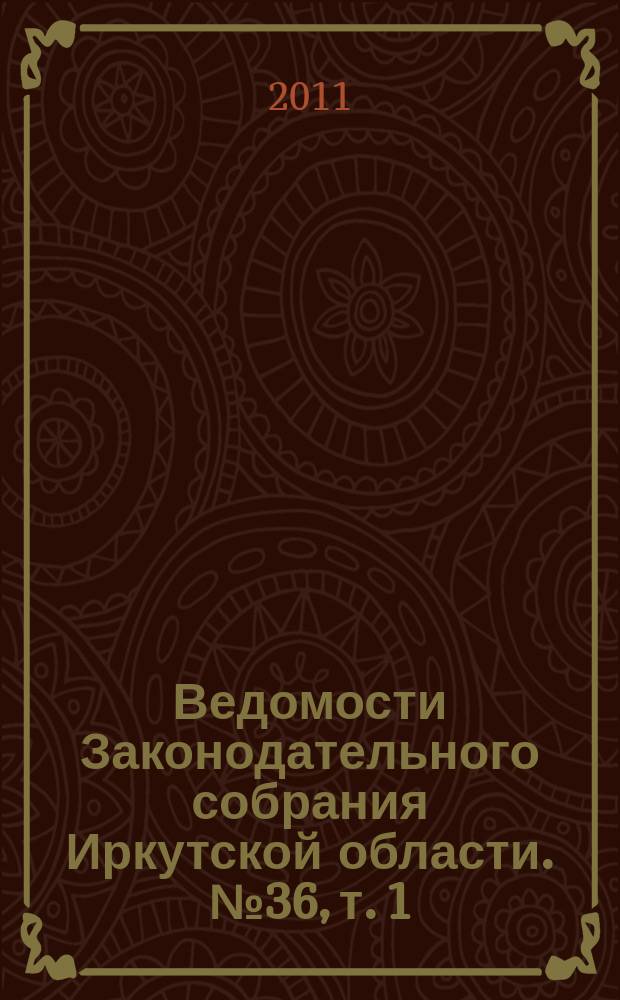 2011

Ведомости Законодательного собрания Иркутской области. №36, т. 1